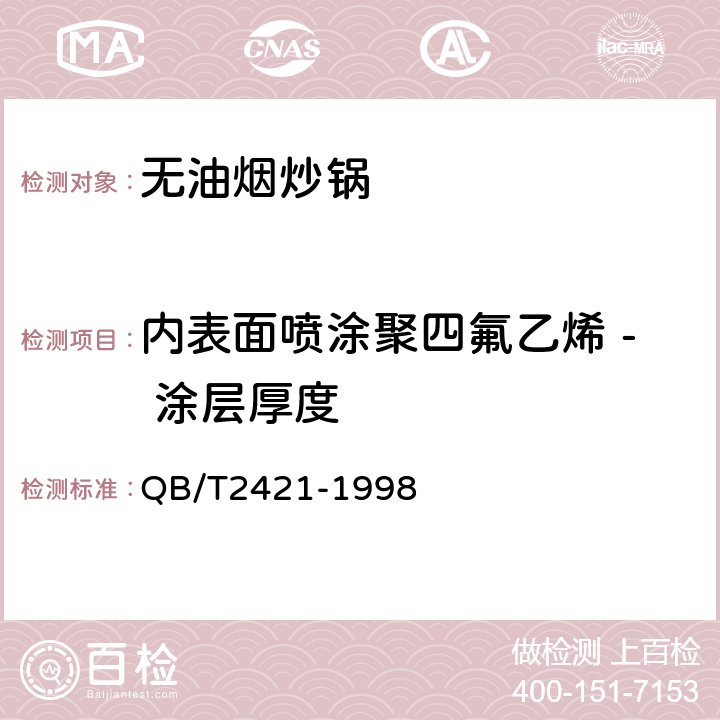 MA CNAS AC ilac-MRA

检测对象：无油烟炒锅

检测项目：内表面喷涂聚四氟乙烯 - 涂层厚度

检测标准：QB/T2421-1998

百检 Baijiantest.com

做检测 上百检
400-151-7153